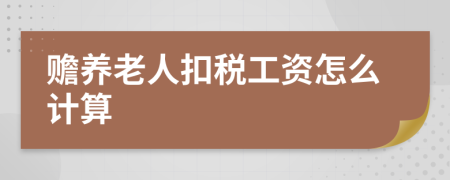 赡养老人扣税工资怎么计算